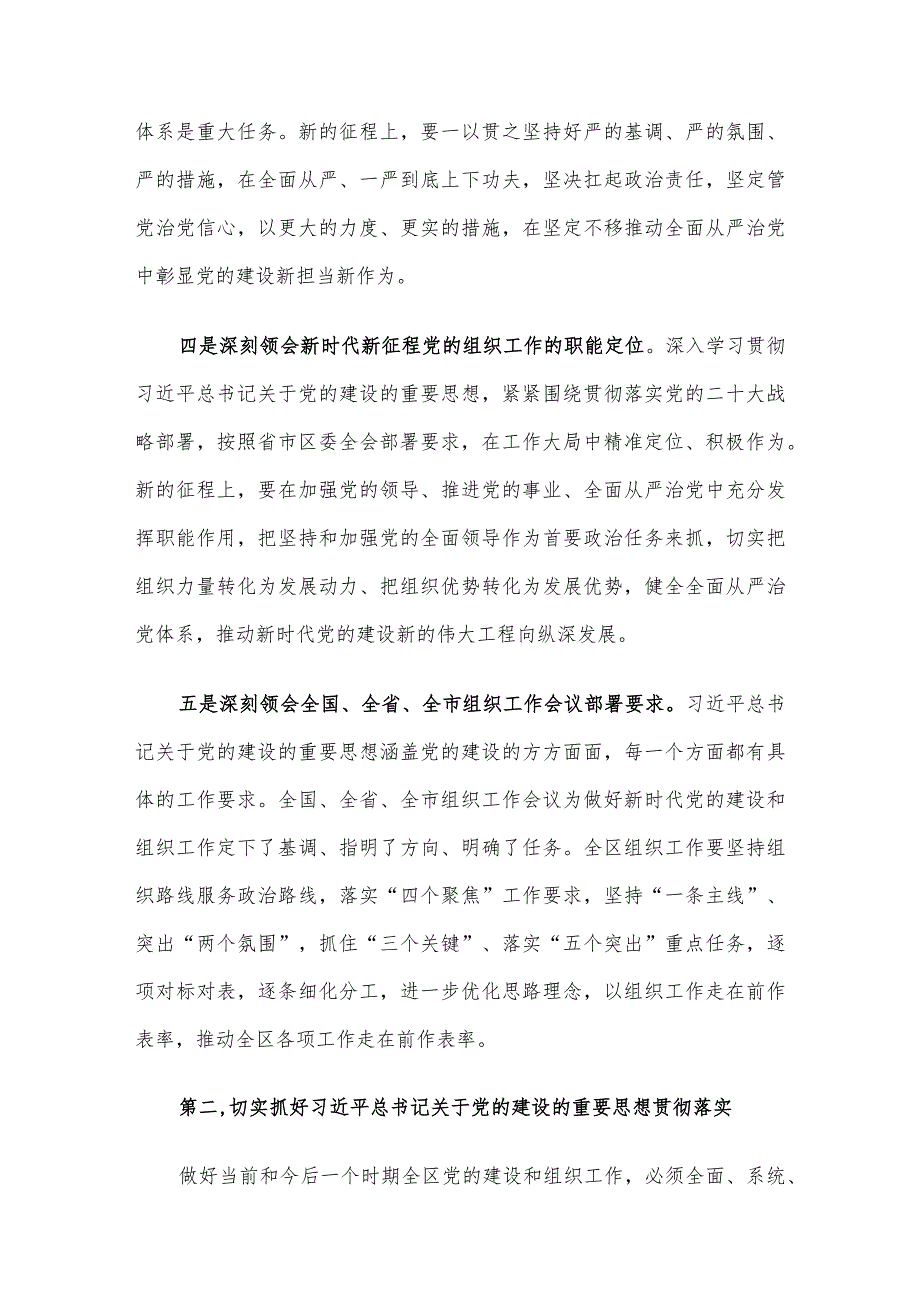 体系是重大任务。新的征程上，要一以贯之坚持好严的基调、严的氛围、严的措施，在全面从严、一严到底上下功夫，坚决扛起政治责任，坚定管党治党信心，以更大的力度、更实的措施，在坚定不移推动全面从严治党中彰显党的建设新担当新作为。

四是深刻领会新时代新征程党的组织工作的职能定位。深入学习贯彻习近平总书记关于党的建设的重要思想，紧紧围绕贯彻落实党的二十大战略部署，按照省市区委全会部署要求，在工作大局中精准定位、积极作为。新的征程上，要在加强党的领导、推进党的事业、全面从严治党中充分发挥职能作用，把坚持和加强党的全面领导作为首要政治任务来抓，切实把组织力量转化为发展动力、把组织优势转化为发展优势，健全全面从严治党体系，推动新时代党的建设新的伟大工程向纵深发展。

五是深刻领会全国、全省、全市组织工作会议部署要求。习近平总书记关于党的建设的重要思想涵盖党的建设的方方面面，每一个方面都有具体的工作要求。全国、全省、全市组织工作会议为做好新时代党的建设和组织工作定下了基调、指明了方向、明确了任务。全区组织工作要坚持组织路线服务政治路线，落实“四个聚焦”工作要求，坚持“一条主线”、突出“两个氛围”，抓住“三个关键”、落实“五个突出”重点任务，逐项对标对表，逐条细化分工，进一步优化思路理念，以组织工作走在前作表率，推动全区各项工作走在前作表率。

第二,切实抓好习近平总书记关于党的建设的重要思想贯彻落实

做好当前和今后一个时期全区党的建设和组织工作，必须全面、系统、